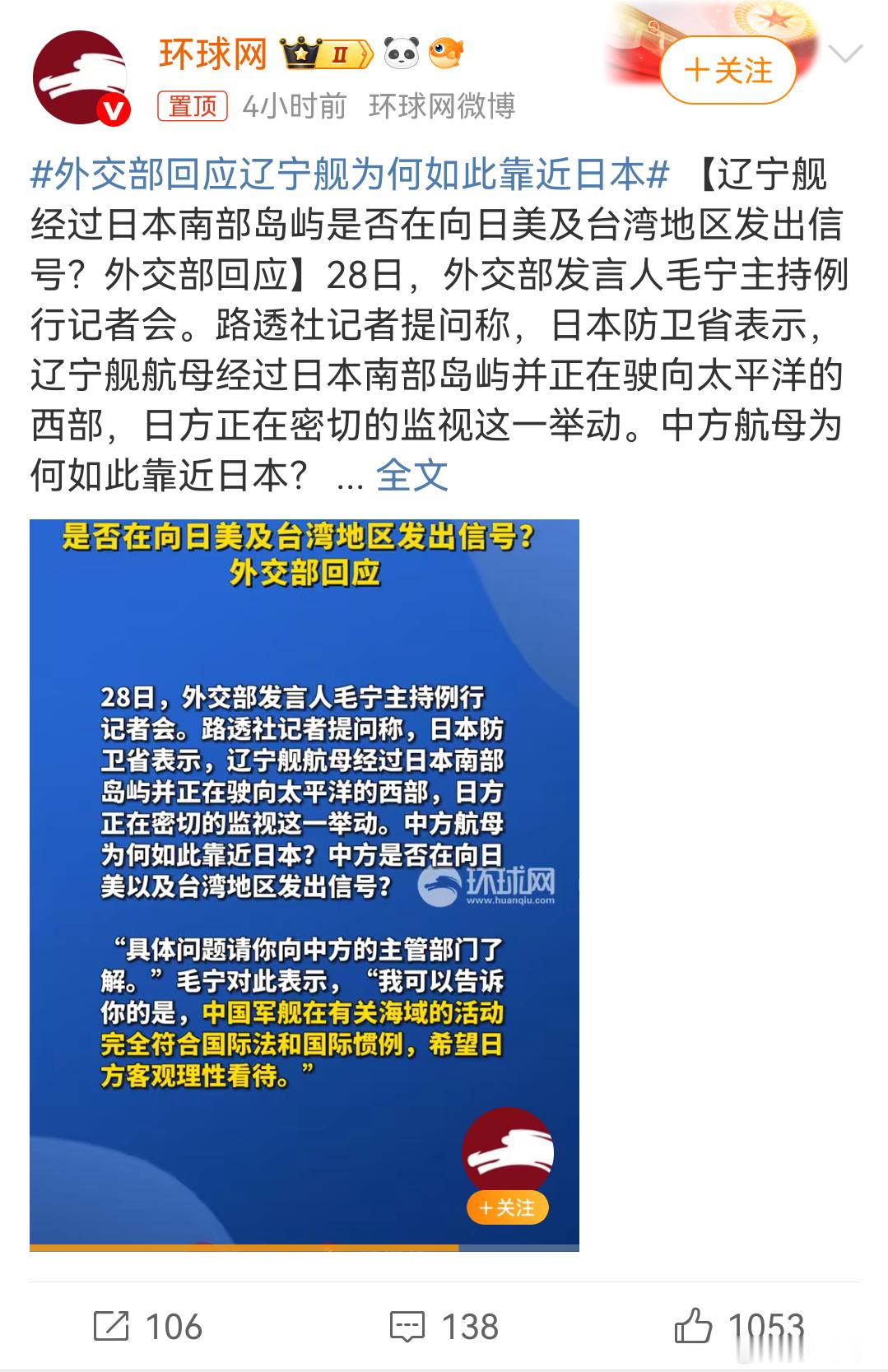 环球网 II

+关注

置顶 4小时前 环球网微博

#外交部回应辽宁舰为何如此靠近日本# 【辽宁舰经过日本南部岛屿是否在向日美及台湾地区发出信号？外交部回应】28日，外交部发言人毛宁主持例行记者会。路透社记者提问称，日本防卫省表示，辽宁舰航母经过日本南部岛屿并正在驶向太平洋的西部，日方正在密切的监视这一举动。中方航母为何如此靠近日本？ ... 全文

是否在向日美及台湾地区发出信号？
外交部回应

28日，外交部发言人毛宁主持例行记者会。路透社记者提问称，日本防卫省表示，辽宁舰航母经过日本南部岛屿并正在驶向太平洋的西部，日方正在密切的监视这一举动。中方航母为何如此靠近日本？中方是否在向日美以及台湾地区发出信号？

环球网
www.huanqiu.com

“具体问题请你向中方的主管部门了解。”毛宁对此表示，“我可以告诉你的是，中国军舰在有关海域的活动完全符合国际法和国际惯例，希望日方客观理性看待。”

+关注

106 138 1053